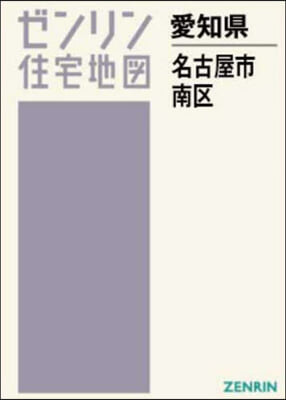 ゼンリン
住宅地図

愛知県

名古屋市
南区

ZENRIN